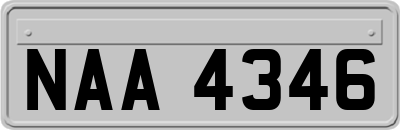 NAA 4346